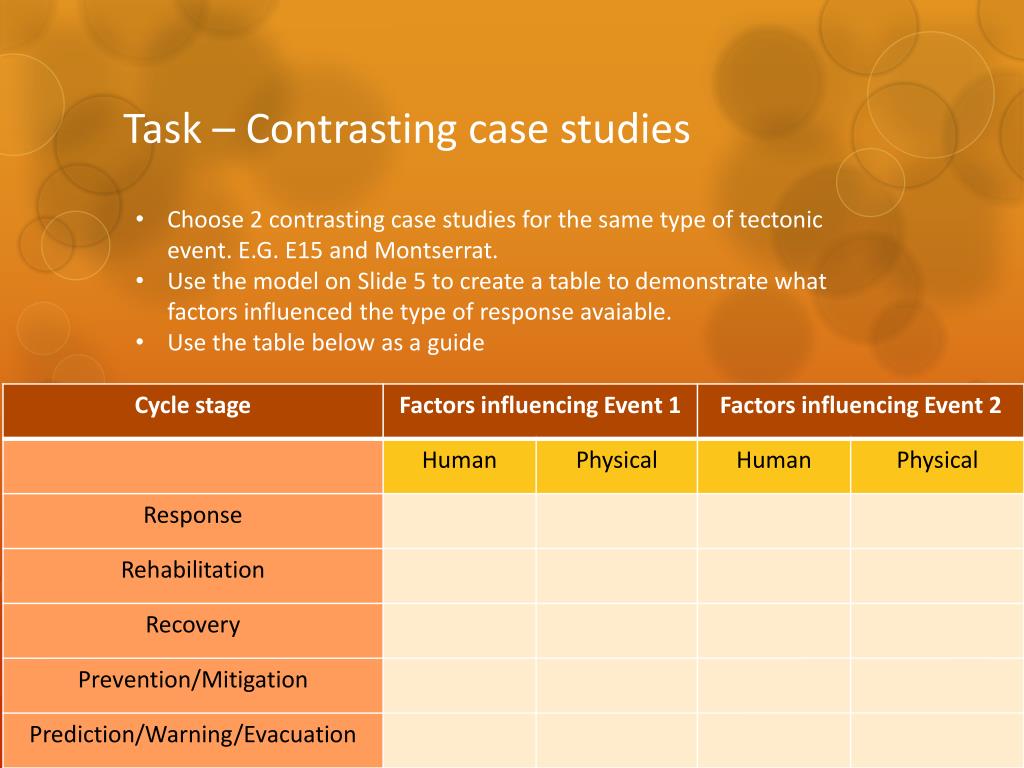 Task – Contrasting case studies

• Choose 2 contrasting case studies for the same type of tectonic event. E.G. E15 and Montserrat.
• Use the model on Slide 5 to create a table to demonstrate what factors influenced the type of response avaiable.
• Use the table below as a guide

| Cycle stage | Factors influencing Event 1 | | Factors influencing Event 2 | |
|---|---|---|---|---|
| | Human | Physical | Human | Physical |
| Response | | | | |
| Rehabilitation | | | | |
| Recovery | | | | |
| Prevention/Mitigation | | | | |
| Prediction/Warning/Evacuation | | | | |